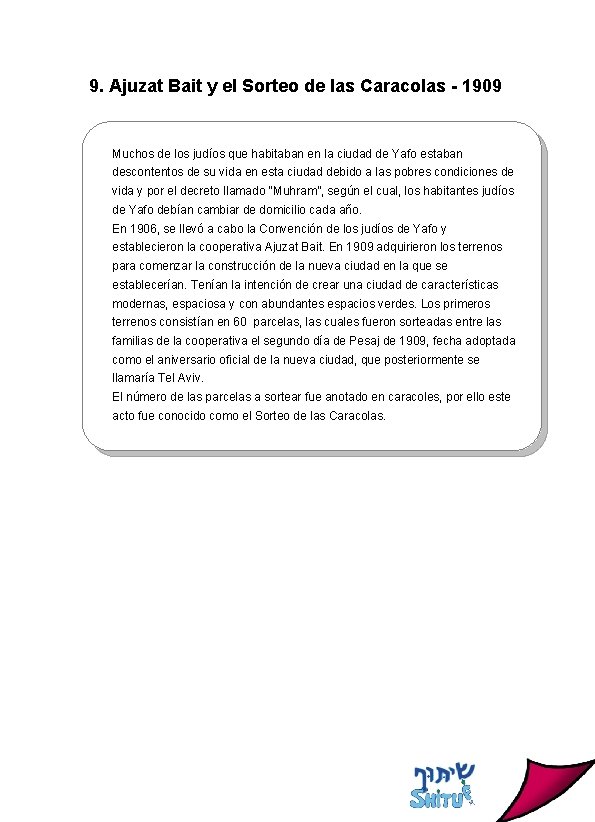 9. Ajuzat Bait y el Sorteo de las Caracolas - 1909

Muchos de los judíos que habitaban en la ciudad de Yafo estaban descontentos de su vida en esta ciudad debido a las pobres condiciones de vida y por el decreto llamado "Muhram", según el cual, los habitantes judíos de Yafo debían cambiar de domicilio cada año.
En 1906, se llevó a cabo la Convención de los judíos de Yafo y establecieron la cooperativa Ajuzat Bait. En 1909 adquirieron los terrenos para comenzar la construcción de la nueva ciudad en la que se establecerían. Tenían la intención de crear una ciudad de características modernas, espaciosa y con abundantes espacios verdes. Los primeros terrenos consistían en 60 parcelas, las cuales fueron sorteadas entre las familias de la cooperativa el segundo día de Pesaj de 1909, fecha adoptada como el aniversario oficial de la nueva ciudad, que posteriormente se llamaría Tel Aviv.
El número de las parcelas a sortear fue anotado en caracoles, por ello este acto fue conocido como el Sorteo de las Caracolas.

שיתוף
SHITUF